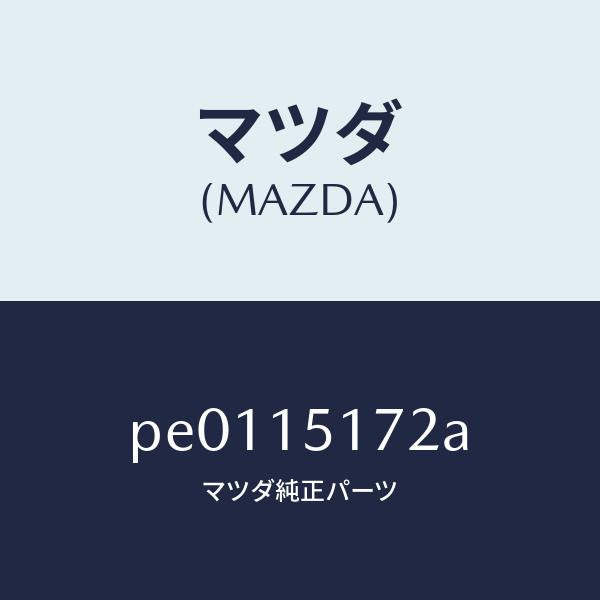 マツダ
(MAZDA)

pe0115172a

マツダ純正パーツ